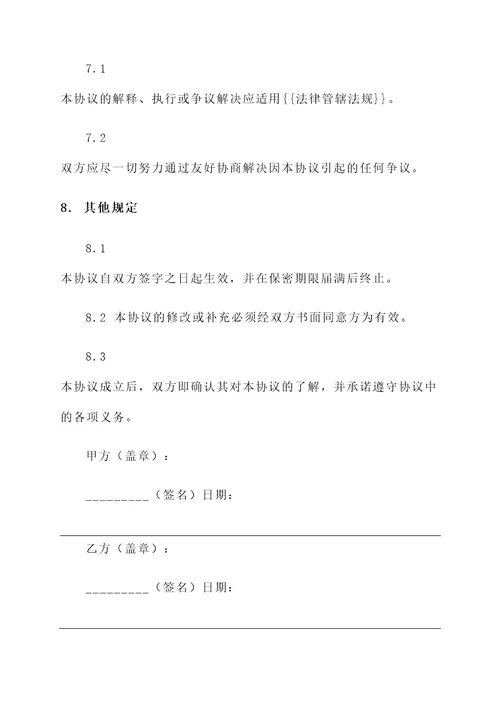 7.1

本协议的解释、执行或争议解决应适用{{法律管辖法规}}。

7.2

双方应尽一切努力通过友好协商解决因本协议引起的任何争议。

8. 其他规定

8.1

本协议自双方签字之日起生效，并在保密期限届满后终止。

8.2 本协议的修改或补充必须经双方书面同意方为有效。

8.3

本协议成立后，双方即确认其对本协议的了解，并承诺遵守协议中的各项义务。

甲方（盖章）：

_________（签名）日期：

乙方（盖章）：

_________（签名）日期：